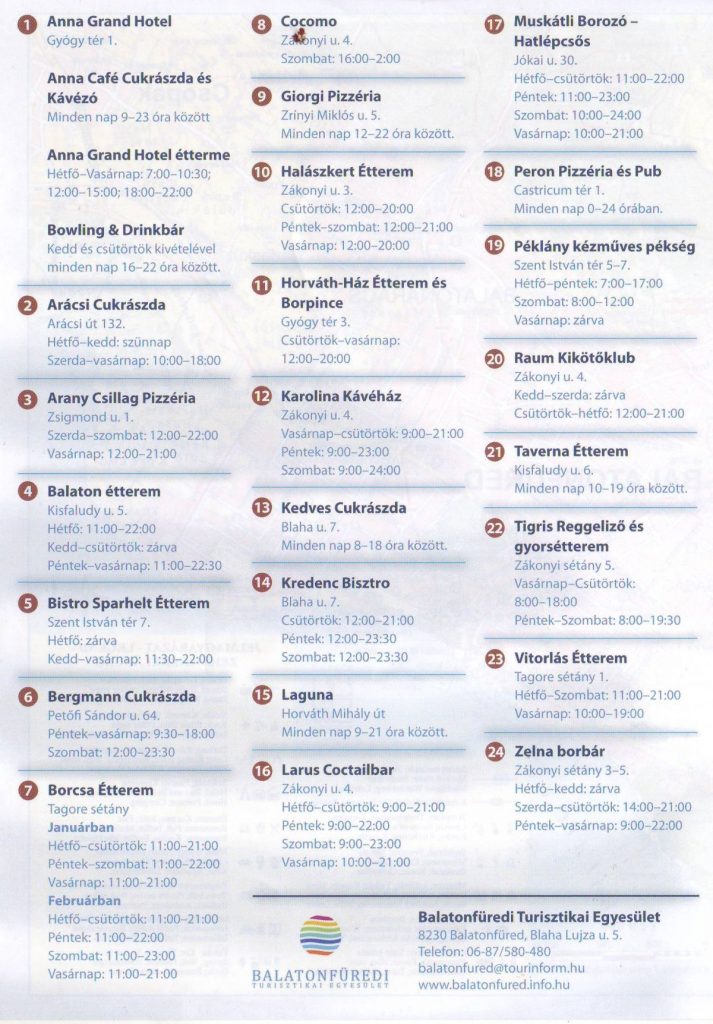 1 Anna Grand Hotel
Gyógy tér 1.

Anna Café Cukrászda és Kávézó
Minden nap 9–23 óra között

Anna Grand Hotel étterme
Hétfő–Vasárnap: 7:00–10:30; 12:00–15:00; 18:00–22:00

Bowling & Drinkbár
Kedd és csütörtök kivételével minden nap 16–22 óra között.

2 Arácsi Cukrászda
Arácsi út 132.
Hétfő–kedd: szünnap
Szerda–vasárnap: 10:00–18:00

3 Arany Csillag Pizzéria
Zsigmond u. 1.
Szerda–szombat: 12:00–22:00
Vasárnap: 12:00–21:00

4 Balaton étterem
Kisfaludy u. 5.
Hétfő: 11:00–22:00
Kedd–csütörtök: zárva
Péntek–vasárnap: 11:00–22:30

5 Bistro Sparhelt Étterem
Szent István tér 7.
Hétfő: zárva
Kedd–vasárnap: 11:30–22:00

6 Bergmann Cukrászda
Petőfi Sándor u. 64.
Péntek–vasárnap: 9:30–18:00
Szombat: 12:00–23:30

7 Borcsa Étterem
Tagore sétány
Januárban
Hétfő–csütörtök: 11:00–21:00
Péntek–szombat: 11:00–22:00
Vasárnap: 11:00–21:00
Februárban
Hétfő–csütörtök: 11:00–21:00
Péntek: 11:00–22:00
Szombat: 11:00–23:00
Vasárnap: 11:00–21:00

8 Cocomo
Zákonyi u. 4.
Szombat: 16:00–2:00

9 Giorgi Pizzéria
Zrínyi Miklós u. 5.
Minden nap 12–22 óra között.

10 Halászkert Étterem
Zákonyi u. 3.
Csütörtök: 12:00–20:00
Péntek–szombat: 12:00–21:00
Vasárnap: 12:00–20:00

11 Horváth-Ház Étterem és Borpince
Gyógy tér 3.
Csütörtök–vasárnap: 12:00–20:00

12 Karolina Kávéház
Zákonyi u. 4.
Vasárnap–csütörtök: 9:00–21:00
Péntek: 9:00–23:00
Szombat: 9:00–24:00

13 Kedves Cukrászda
Blaha u. 7.
Minden nap 8–18 óra között.

14 Kredenc Bisztro
Blaha u. 7.
Csütörtök: 12:00–21:00
Péntek: 12:00–23:30
Szombat: 12:00–23:30

15 Laguna
Horváth Mihály út
Minden nap 9–21 óra között.

16 Larus Coctailbar
Zákonyi u. 4.
Hétfő–csütörtök: 9:00–21:00
Péntek: 9:00–22:00
Szombat: 9:00–23:00
Vasárnap: 10:00–21:00

17 Muskátli Borozó – Hatlépcsős
Jókai u. 30.
Hétfő–csütörtök: 11:00–22:00
Péntek: 11:00–23:00
Szombat: 10:00–24:00
Vasárnap: 10:00–21:00

18 Peron Pizzéria és Pub
Castricum tér 1.
Minden nap 0–24 órában.

19 Péklány kézműves pékség
Szent István tér 5–7.
Hétfő–péntek: 7:00–17:00
Szombat: 8:00–12:00
Vasárnap: zárva

20 Raum Kikötőklub
Zákonyi u. 4.
Kedd–szerda: zárva
Csütörtök–hétfő: 12:00–21:00

21 Taverna Étterem
Kisfaludy u. 6.
Minden nap 10–19 óra között.

22 Tigris Reggeliző és gyorsétterem
Zákonyi sétány 5.
Vasárnap–Csütörtök: 8:00–18:00
Péntek–Szombat: 8:00–19:30

23 Vitorlás Étterem
Tagore sétány 1.
Hétfő–Szombat: 11:00–21:00
Vasárnap: 10:00–19:00

24 Zelna borbár
Zákonyi sétány 3–5.
Hétfő–kedd: zárva
Szerda–csütörtök: 14:00–21:00
Péntek–vasárnap: 9:00–22:00

BALATONFÜREDI TURISZTIKAI EGYESÜLET

Balatonfüredi Turisztikai Egyesület
8230 Balatonfüred, Blaha Lujza u. 5.
Telefon: 06-87/580-480
balatonfured@tourinform.hu
www.balatonfured.info.hu